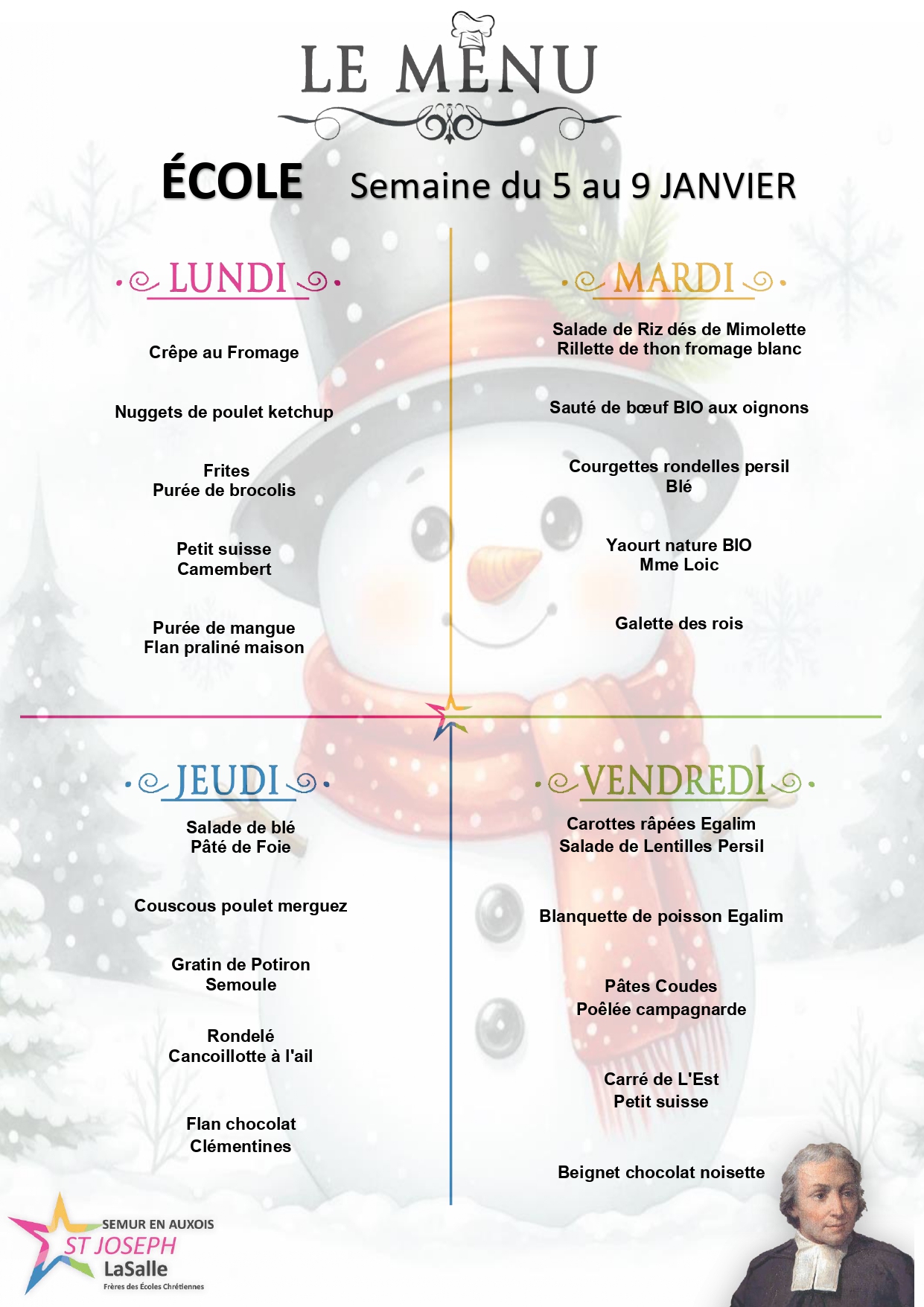 LE MENU

ÉCOLE Semaine du 5 au 9 JANVIER

LUNDI

Crêpe au Fromage

Nuggets de poulet ketchup

Frites
Purée de brocolis

Petit suisse
Camembert

Purée de mangue
Flan praliné maison

MARDI

Salade de Riz dés de Mimolette
Rillette de thon fromage blanc

Sauté de bœuf BIO aux oignons

Courgettes rondelles persil
Blé

Yaourt nature BIO
Mme Loic

Galette des rois

JEUDI

Salade de blé
Pâté de Foie

Couscous poulet merguez

Gratin de Potiron
Semoule

Rondelé
Cancoillotte à l'ail

Flan chocolat
Clémentines

VENDREDI

Carottes râpées Egalim
Salade de Lentilles Persil

Blanquette de poisson Egalim

Pâtes Coudes
Poêlée campagnarde

Carré de L'Est
Petit suisse

Beignet chocolat noisette

SEMUR EN AUXOIS
ST JOSEPH
LaSalle
Frères des Écoles Chrétiennes